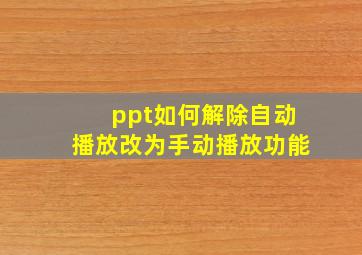 ppt如何解除自动播放改为手动播放功能